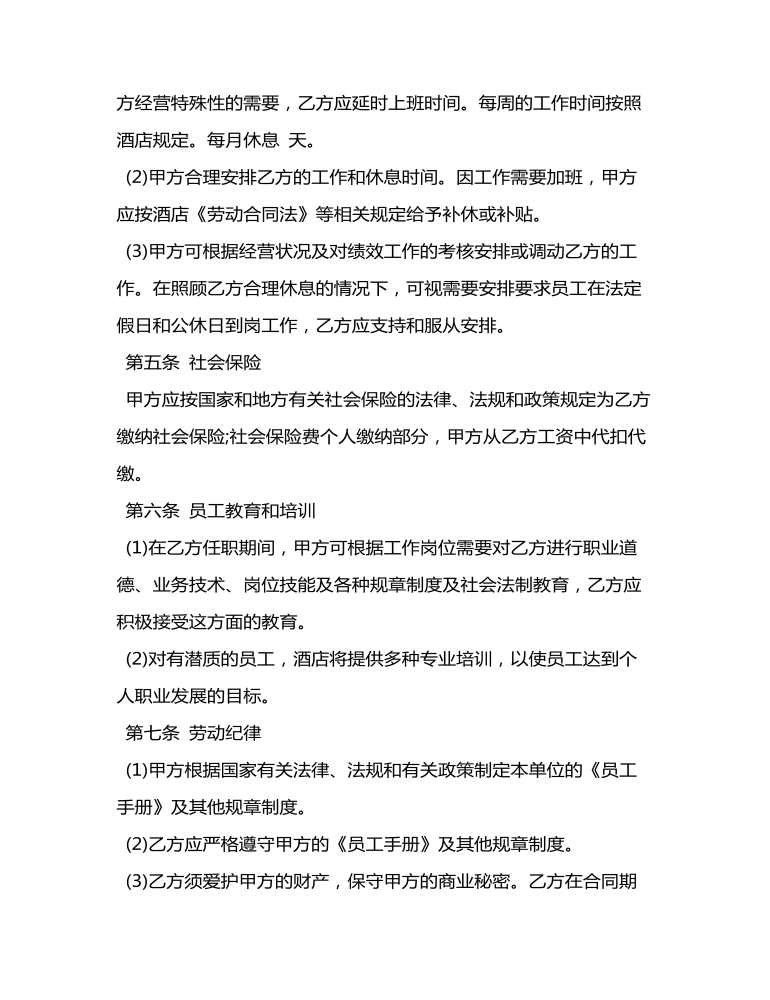 方经营特殊性的需要，乙方应延时上班时间。每周的工作时间按照酒店规定。每月休息 天。

(2)甲方合理安排乙方的工作和休息时间。因工作需要加班，甲方应按酒店《劳动合同法》等相关规定给予补休或补贴。

(3)甲方可根据经营状况及对绩效工作的考核安排或调动乙方的工作。在照顾乙方合理休息的情况下，可视需要安排要求员工在法定假日和公休日到岗工作，乙方应支持和服从安排。

第五条 社会保险

甲方应按国家和地方有关社会保险的法律、法规和政策规定为乙方缴纳社会保险;社会保险费个人缴纳部分，甲方从乙方工资中代扣代缴。

第六条 员工教育和培训

(1)在乙方任职期间，甲方可根据工作岗位需要对乙方进行职业道德、业务技术、岗位技能及各种规章制度及社会法制教育，乙方应积极接受这方面的教育。

(2)对有潜质的员工，酒店将提供多种专业培训，以使员工达到个人职业发展的目标。

第七条 劳动纪律

(1)甲方根据国家有关法律、法规和有关政策制定本单位的《员工手册》及其他规章制度。

(2)乙方应严格遵守甲方的《员工手册》及其他规章制度。

(3)乙方须爱护甲方的财产，保守甲方的商业秘密。乙方在合同期